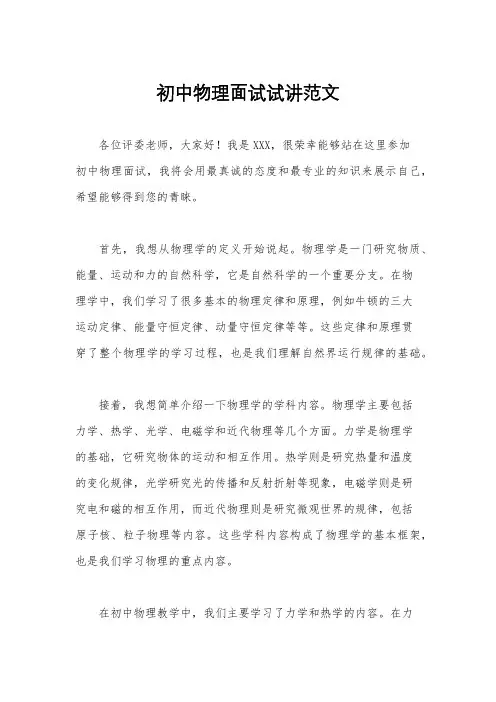 初中物理面试试讲范文

各位评委老师，大家好！我是XXX，很荣幸能够站在这里参加初中物理面试，我将会用最真诚的态度和最专业的知识来展示自己，希望能够得到您的青睐。

首先，我想从物理学的定义开始说起。物理学是一门研究物质、能量、运动和力的自然科学，它是自然科学的一个重要分支。在物理学中，我们学习了很多基本的物理定律和原理，例如牛顿的三大运动定律、能量守恒定律、动量守恒定律等等。这些定律和原理贯穿了整个物理学的学习过程，也是我们理解自然界运行规律的基础。

接着，我想简单介绍一下物理学的学科内容。物理学主要包括力学、热学、光学、电磁学和近代物理等几个方面。力学是物理学的基础，它研究物体的运动和相互作用。热学则是研究热量和温度的变化规律，光学研究光的传播和反射折射等现象，电磁学则是研究电和磁的相互作用，而近代物理则是研究微观世界的规律，包括原子核、粒子物理等内容。这些学科内容构成了物理学的基本框架，也是我们学习物理的重点内容。

在初中物理教学中，我们主要学习了力学和热学的内容。在力